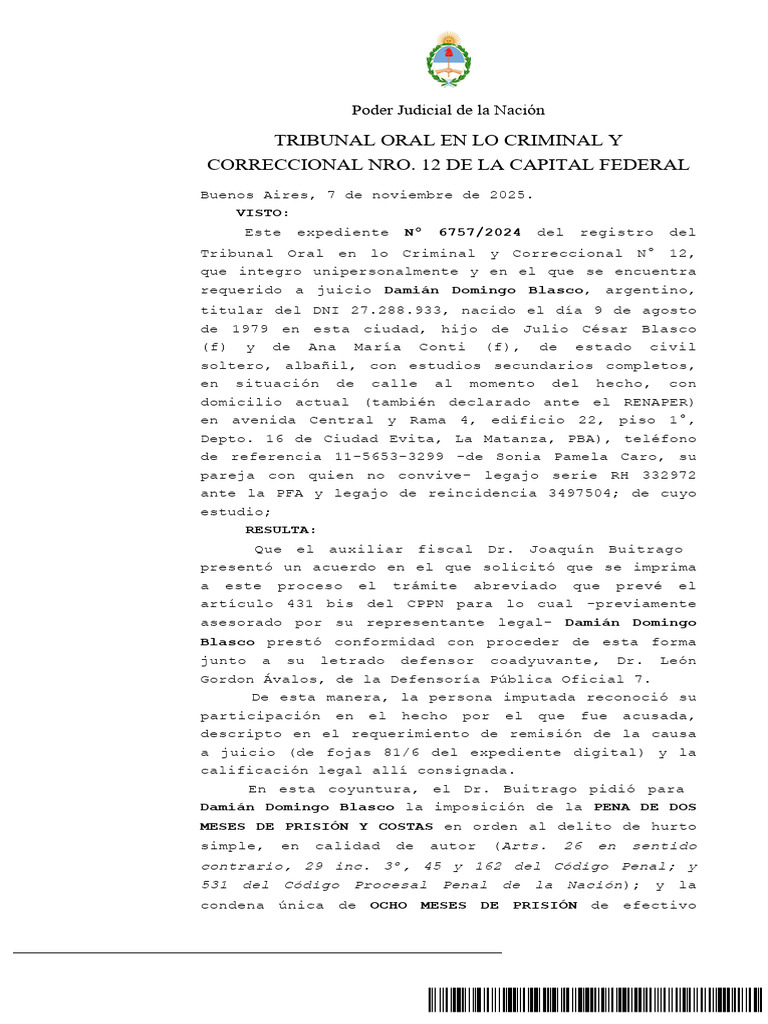 Poder Judicial de la Nación

TRIBUNAL ORAL EN LO CRIMINAL Y CORRECCIONAL NRO. 12 DE LA CAPITAL FEDERAL

Buenos Aires, 7 de noviembre de 2025.

VISTO:

Este expediente N° 6757/2024 del registro del Tribunal Oral en lo Criminal y Correccional N° 12, que integro unipersonalmente y en el que se encuentra requerido a juicio Damián Domingo Blasco, argentino, titular del DNI 27.288.933, nacido el día 9 de agosto de 1979 en esta ciudad, hijo de Julio César Blasco (f) y de Ana María Conti (f), de estado civil soltero, albañil, con estudios secundarios completos, en situación de calle al momento del hecho, con domicilio actual (también declarado ante el RENAPER) en avenida Central y Rama 4, edificio 22, piso 1°, Depto. 16 de Ciudad Evita, La Matanza, PBA), teléfono de referencia 11-5653-3299 -de Sonia Pamela Caro, su pareja con quien no convive- legajo serie RH 332972 ante la PFA y legajo de reincidencia 3497504; de cuyo estudio;

RESULTA:

Que el auxiliar fiscal Dr. Joaquín Buitrago presentó un acuerdo en el que solicitó que se imprima a este proceso el trámite abreviado que prevé el artículo 431 bis del CPPN para lo cual -previamente asesorado por su representante legal- Damián Domingo Blasco prestó conformidad con proceder de esta forma junto a su letrado defensor coadyuvante, Dr. León Gordon Ávalos, de la Defensoría Pública Oficial 7.

De esta manera, la persona imputada reconoció su participación en el hecho por el que fue acusada, descripto en el requerimiento de remisión de la causa a juicio (de fojas 81/6 del expediente digital) y la calificación legal allí consignada.

En esta coyuntura, el Dr. Buitrago pidió para Damián Domingo Blasco la imposición de la PENA DE DOS MESES DE PRISIÓN Y COSTAS en orden al delito de hurto simple, en calidad de autor (Arts. 26 en sentido contrario, 29 inc. 3°, 45 y 162 del Código Penal; y 531 del Código Procesal Penal de la Nación); y la condena única de OCHO MESES DE PRISIÓN de efectivo